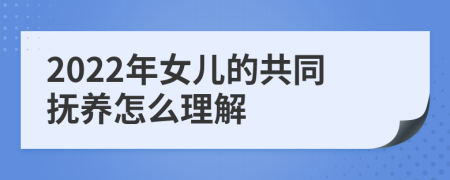 2022年女儿的共同抚养怎么理解